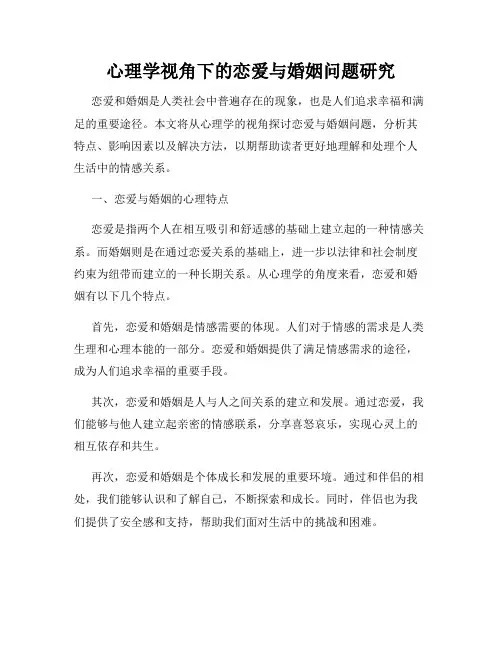 心理学视角下的恋爱与婚姻问题研究

恋爱和婚姻是人类社会中普遍存在的现象，也是人们追求幸福和满足的重要途径。本文将从心理学的视角探讨恋爱与婚姻问题，分析其特点、影响因素以及解决方法，以期帮助读者更好地理解和处理个人生活中的情感关系。

一、恋爱与婚姻的心理特点

恋爱是指两个人在相互吸引和舒适感的基础上建立起的一种情感关系。而婚姻则是在通过恋爱关系的基础上，进一步以法律和社会制度约束为纽带而建立的一种长期关系。从心理学的角度来看，恋爱和婚姻有以下几个特点。

首先，恋爱和婚姻是情感需要的体现。人们对于情感的需求是人类生理和心理本能的一部分。恋爱和婚姻提供了满足情感需求的途径，成为人们追求幸福的重要手段。

其次，恋爱和婚姻是人与人之间关系的建立和发展。通过恋爱，我们能够与他人建立起亲密的情感联系，分享喜怒哀乐，实现心灵上的相互依存和共生。

再次，恋爱和婚姻是个体成长和发展的重要环境。通过和伴侣的相处，我们能够认识和了解自己，不断探索和成长。同时，伴侣也为我们提供了安全感和支持，帮助我们面对生活中的挑战和困难。